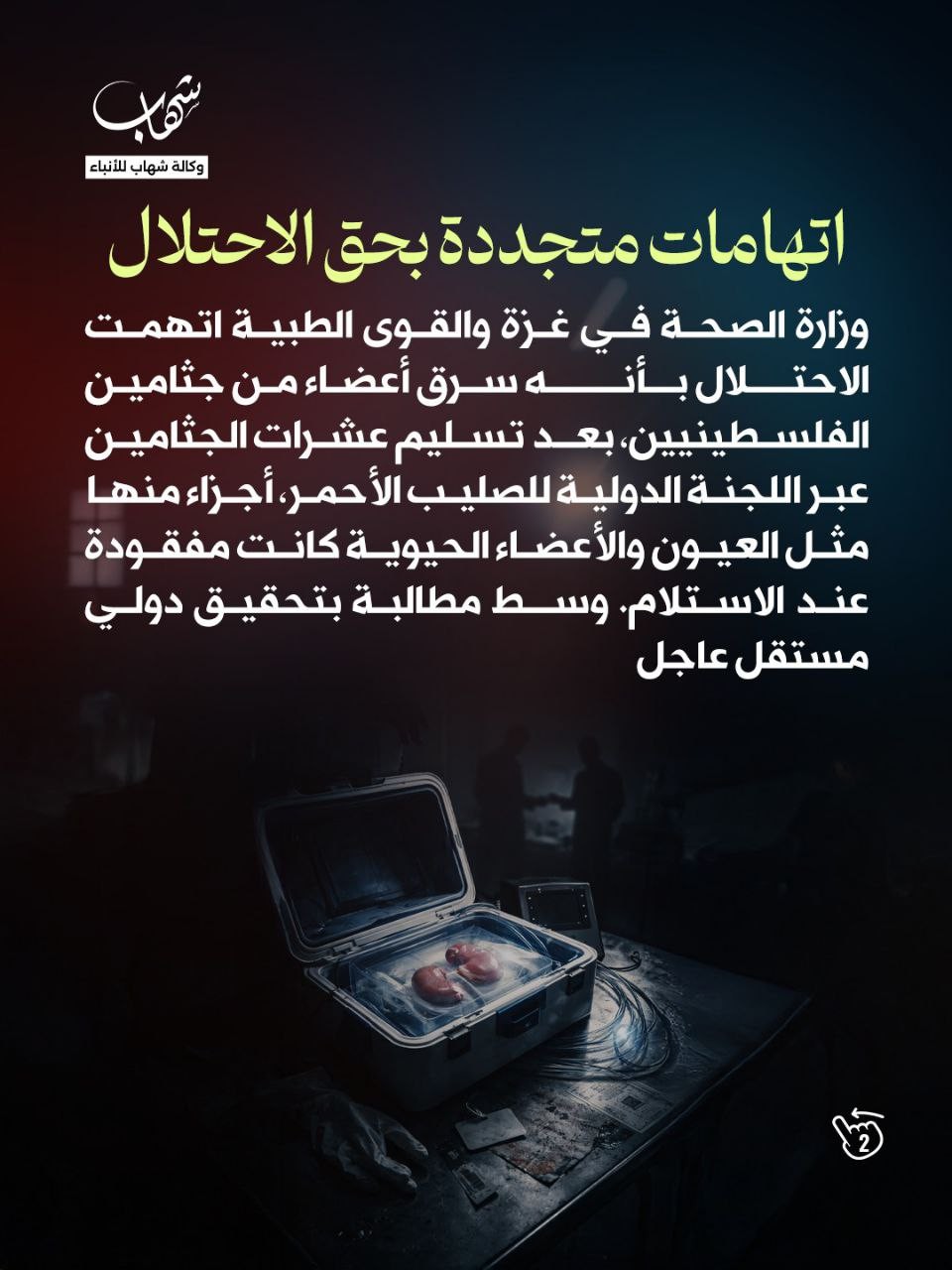 شهاب
وكالة شهاب للأنباء

اتهامات متجددة بحق الاحتلال

وزارة الصحة في غزة والقوى الطبية اتهمت الاحتلال بأنه سرق أعضاء من جثامين الفلسطينيين، بعد تسليم عشرات الجثامين عبر اللجنة الدولية للصليب الأحمر، أجزاء منها مثل العيون والأعضاء الحيوية كانت مفقودة عند الاستلام. وسط مطالبة بتحقيق دولي مستقل عاجل

2